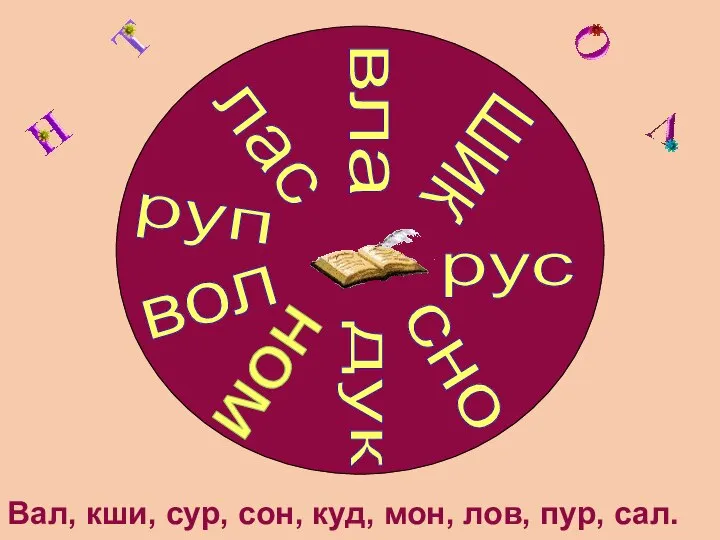 Н Т О Л

вла шик рус сно дук мон вол руп лас

Вал, кши, сур, сон, куд, мон, лов, пур, сал.